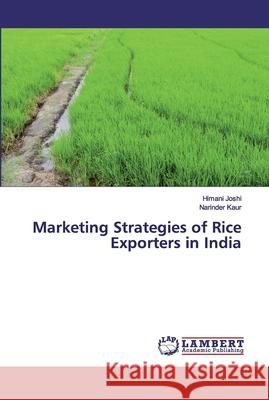 Himani Joshi
Narinder Kaur

Marketing Strategies of Rice Exporters in India

LAP LAMBERT Academic Publishing

Kraina Książek